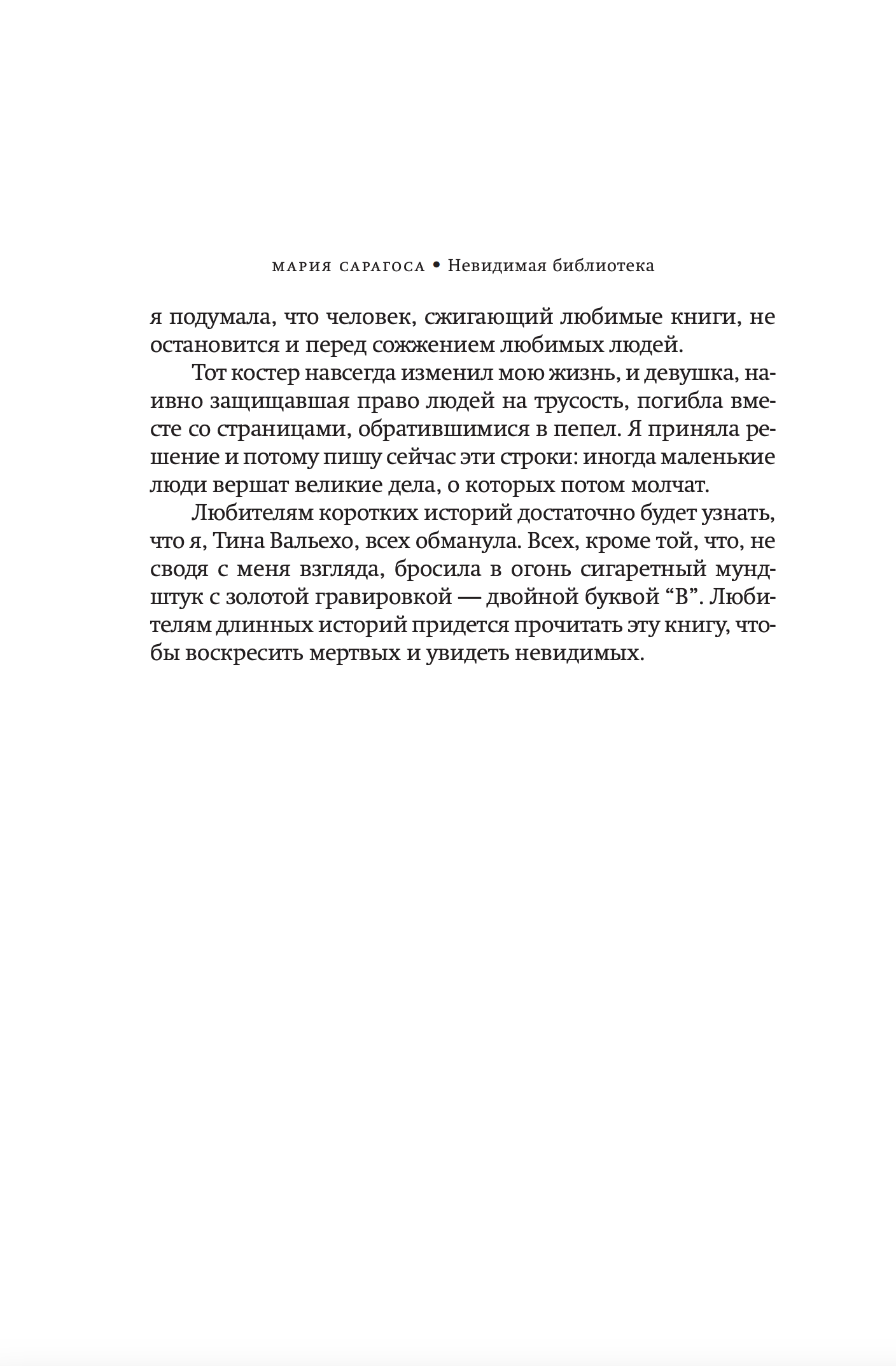 МАРИЯ САРАГОСА • Невидимая библиотека

я подумала, что человек, сжигающий любимые книги, не остановится и перед сожжением любимых людей.

Тот костер навсегда изменил мою жизнь, и девушка, наивно защищавшая право людей на трусость, погибла вместе со страницами, обратившимися в пепел. Я приняла решение и потому пишу сейчас эти строки: иногда маленькие люди вершат великие дела, о которых потом молчат.

Любителям коротких историй достаточно будет узнать, что я, Тина Вальехо, всех обманула. Всех, кроме той, что, не сводя с меня взгляда, бросила в огонь сигаретный мундштук с золотой гравировкой — двойной буквой “В”. Любителям длинных историй придется прочитать эту книгу, чтобы воскресить мертвых и увидеть невидимых.